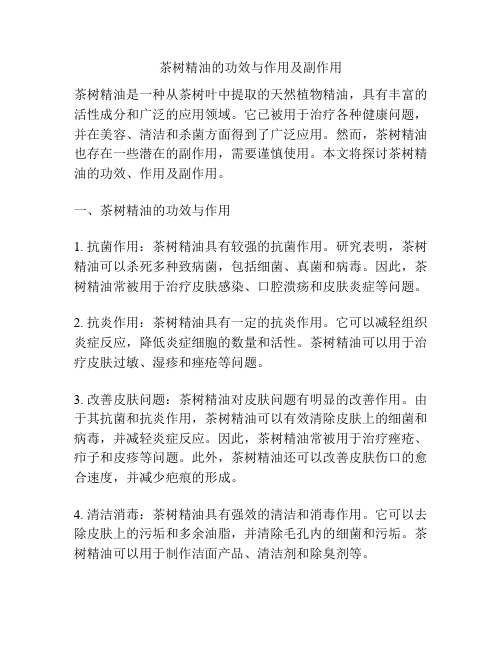 茶树精油的功效与作用及副作用

茶树精油是一种从茶树叶中提取的天然植物精油，具有丰富的活性成分和广泛的应用领域。它已被用于治疗各种健康问题，并在美容、清洁和杀菌方面得到了广泛应用。然而，茶树精油也存在一些潜在的副作用，需要谨慎使用。本文将探讨茶树精油的功效、作用及副作用。

一、茶树精油的功效与作用

1. 抗菌作用：茶树精油具有较强的抗菌作用。研究表明，茶树精油可以杀死多种致病菌，包括细菌、真菌和病毒。因此，茶树精油常被用于治疗皮肤感染、口腔溃疡和皮肤炎症等问题。

2. 抗炎作用：茶树精油具有一定的抗炎作用。它可以减轻组织炎症反应，降低炎症细胞的数量和活性。茶树精油可以用于治疗皮肤过敏、湿疹和痤疮等问题。

3. 改善皮肤问题：茶树精油对皮肤问题有明显的改善作用。由于其抗菌和抗炎作用，茶树精油可以有效清除皮肤上的细菌和病毒，并减轻炎症反应。因此，茶树精油常被用于治疗痤疮、疖子和皮疹等问题。此外，茶树精油还可以改善皮肤伤口的愈合速度，并减少疤痕的形成。

4. 清洁消毒：茶树精油具有强效的清洁和消毒作用。它可以去除皮肤上的污垢和多余油脂，并清除毛孔内的细菌和污垢。茶树精油可以用于制作洁面产品、清洁剂和除臭剂等。